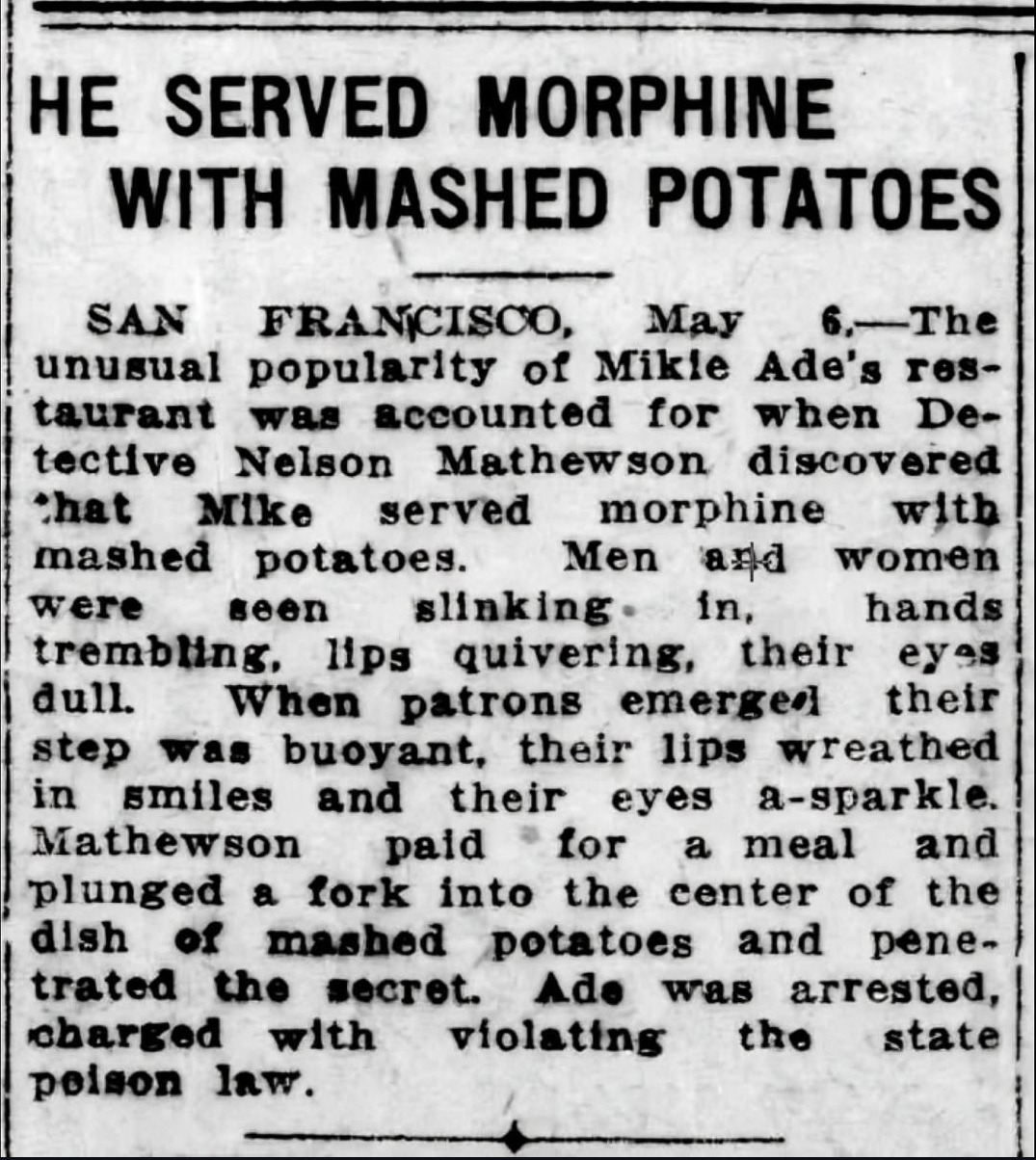 HE SERVED MORPHINE WITH MASHED POTATOES

SAN FRANCISCO, May 6.—The unusual popularity of Mikie Ade's restaurant was accounted for when Detective Nelson Mathewson discovered that Mike served morphine with mashed potatoes. Men and women were seen slinking in, hands trembling, lips quivering, their eyes dull. When patrons emerged their step was buoyant, their lips wreathed in smiles and their eyes a-sparkle. Mathewson paid for a meal and plunged a fork into the center of the dish of mashed potatoes and penetrated the secret. Ade was arrested, charged with violating the state poison law.